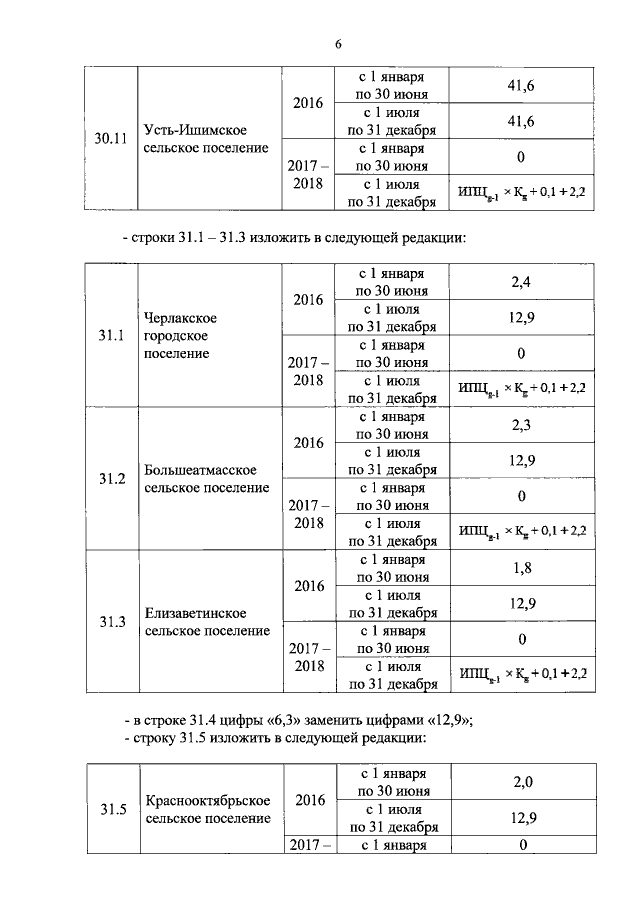 6

| 30.11 | Усть-Ишимское сельское поселение | 2016 | с 1 января по 30 июня | 41,6 |
|---|---|---|---|---|
| | | | с 1 июля по 31 декабря | 41,6 |
| | | 2017 – 2018 | с 1 января по 30 июня | 0 |
| | | | с 1 июля по 31 декабря | $ИПЦ_{g-1} \times K_g + 0,1 + 2,2$ |

- строки 31.1 – 31.3 изложить в следующей редакции:

| 31.1 | Черлакское городское поселение | 2016 | с 1 января по 30 июня | 2,4 |
|---|---|---|---|---|
| | | | с 1 июля по 31 декабря | 12,9 |
| | | 2017 – 2018 | с 1 января по 30 июня | 0 |
| | | | с 1 июля по 31 декабря | $ИПЦ_{g-1} \times K_g + 0,1 + 2,2$ |
| 31.2 | Большеатмасское сельское поселение | 2016 | с 1 января по 30 июня | 2,3 |
| | | | с 1 июля по 31 декабря | 12,9 |
| | | 2017 – 2018 | с 1 января по 30 июня | 0 |
| | | | с 1 июля по 31 декабря | $ИПЦ_{g-1} \times K_g + 0,1 + 2,2$ |
| 31.3 | Елизаветинское сельское поселение | 2016 | с 1 января по 30 июня | 1,8 |
| | | | с 1 июля по 31 декабря | 12,9 |
| | | 2017 – 2018 | с 1 января по 30 июня | 0 |
| | | | с 1 июля по 31 декабря | $ИПЦ_{g-1} \times K_g + 0,1 + 2,2$ |

- в строке 31.4 цифры «6,3» заменить цифрами «12,9»;
- строку 31.5 изложить в следующей редакции:

| 31.5 | Краснооктябрьское сельское поселение | 2016 | с 1 января по 30 июня | 2,0 |
|---|---|---|---|---|
| | | | с 1 июля по 31 декабря | 12,9 |
| | | 2017 – | с 1 января | 0 |